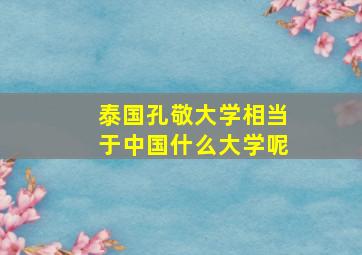 泰国孔敬大学相当于中国什么大学呢